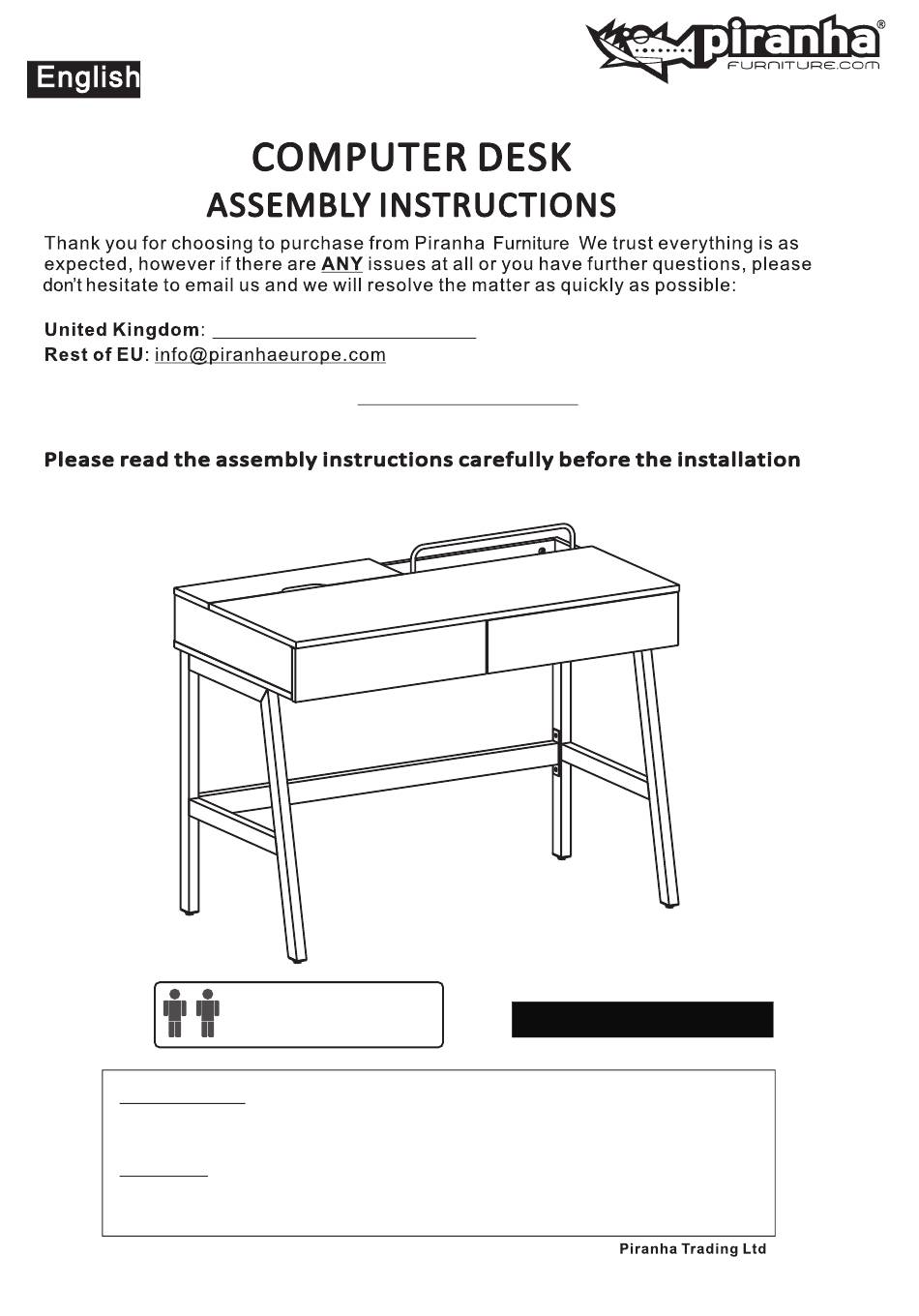 English

piranha®
FURNITURE.COM

COMPUTER DESK
ASSEMBLY INSTRUCTIONS

Thank you for choosing to purchase from Piranha Furniture We trust everything is as expected, however if there are ANY issues at all or you have further questions, please don't hesitate to email us and we will resolve the matter as quickly as possible:

United Kingdom:
Rest of EU: info@piranhaeurope.com

Please read the assembly instructions carefully before the installation

Piranha Trading Ltd